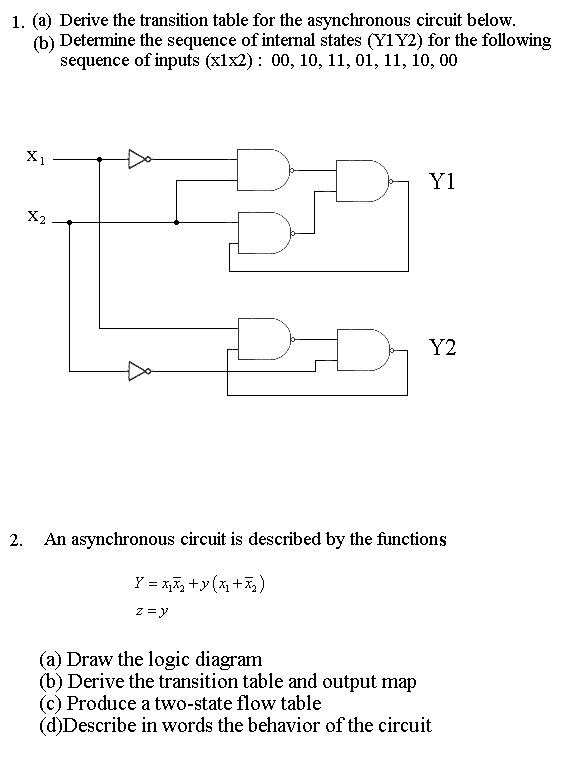 1. (a) Derive the transition table for the asynchronous circuit below.
(b) Determine the sequence of internal states (Y1Y2) for the following sequence of inputs (x1x2) : 00, 10, 11, 01, 11, 10, 00

$x_1$

$x_2$

Y1

Y2

2. An asynchronous circuit is described by the functions

$Y = x_1\bar{x}_2 + y(x_1 + \bar{x}_2)$
$z = y$

(a) Draw the logic diagram
(b) Derive the transition table and output map
(c) Produce a two-state flow table
(d)Describe in words the behavior of the circuit